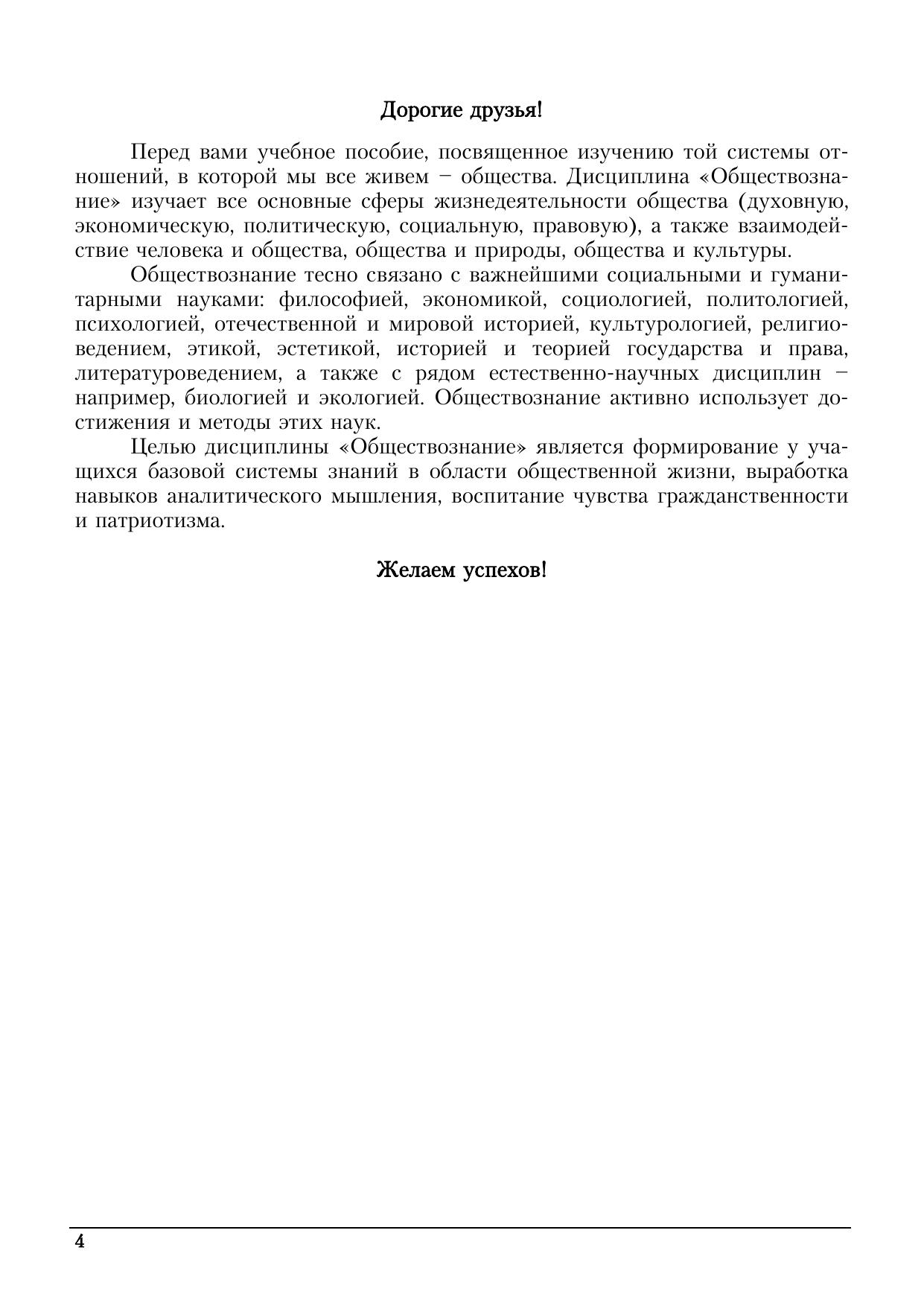 Дорогие друзья!

Перед вами учебное пособие, посвященное изучению той системы отношений, в которой мы все живем – общества. Дисциплина «Обществознание» изучает все основные сферы жизнедеятельности общества (духовную, экономическую, политическую, социальную, правовую), а также взаимодействие человека и общества, общества и природы, общества и культуры.

Обществознание тесно связано с важнейшими социальными и гуманитарными науками: философией, экономикой, социологией, политологией, психологией, отечественной и мировой историей, культурологией, религиоведением, этикой, эстетикой, историей и теорией государства и права, литературоведением, а также с рядом естественно-научных дисциплин – например, биологией и экологией. Обществознание активно использует достижения и методы этих наук.

Целью дисциплины «Обществознание» является формирование у учащихся базовой системы знаний в области общественной жизни, выработка навыков аналитического мышления, воспитание чувства гражданственности и патриотизма.

Желаем успехов!

4